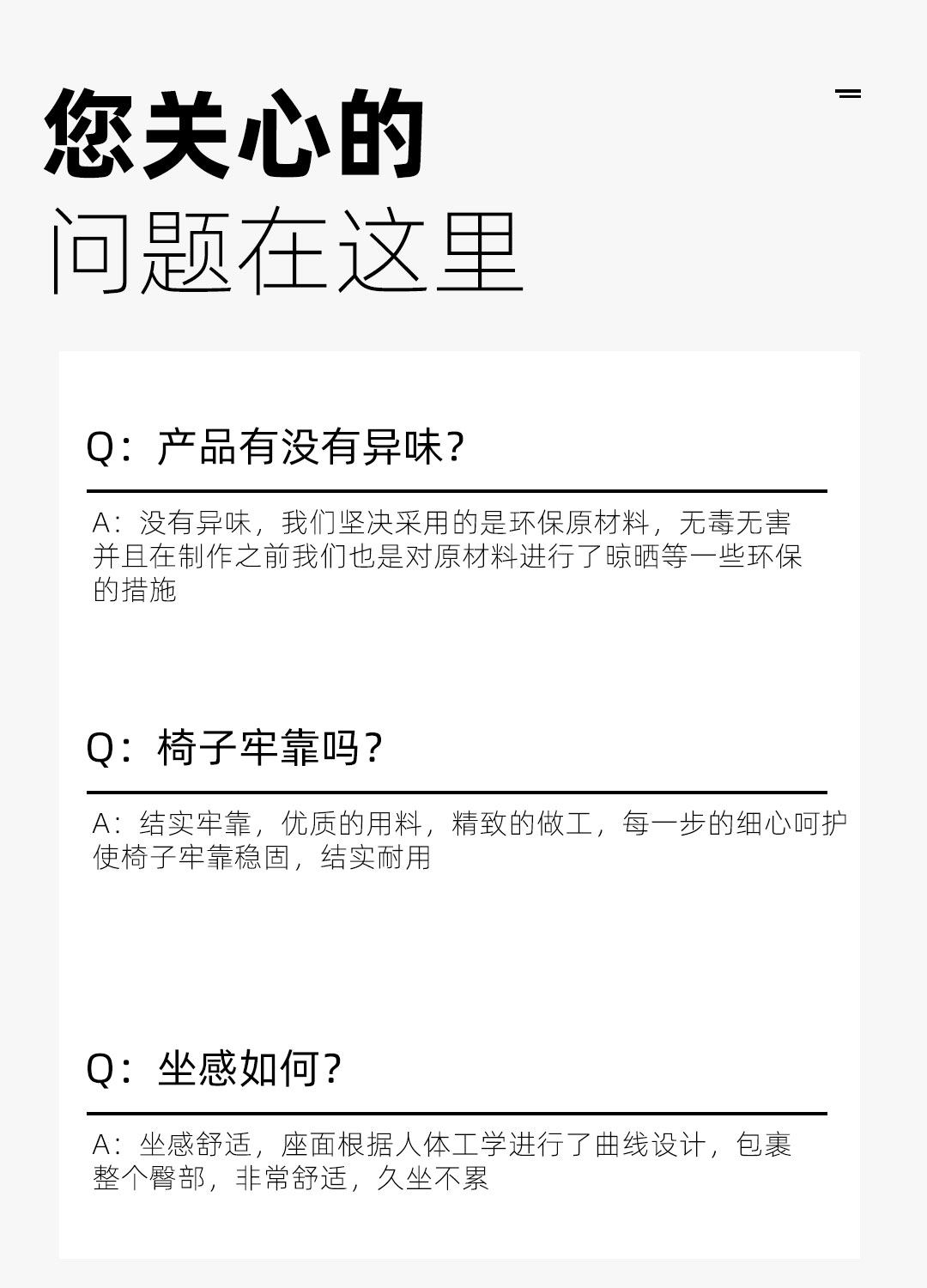 您关心的

问题在这里

Q：产品有没有异味？

A：没有异味，我们坚决采用的是环保原材料，无毒无害并且在制作之前我们也是对原材料进行了晾晒等一些环保的措施

Q：椅子牢靠吗？

A：结实牢靠，优质的用料，精致的做工，每一步的细心呵护使椅子牢靠稳固，结实耐用

Q：坐感如何？

A：坐感舒适，座面根据人体工学进行了曲线设计，包裹整个臀部，非常舒适，久坐不累